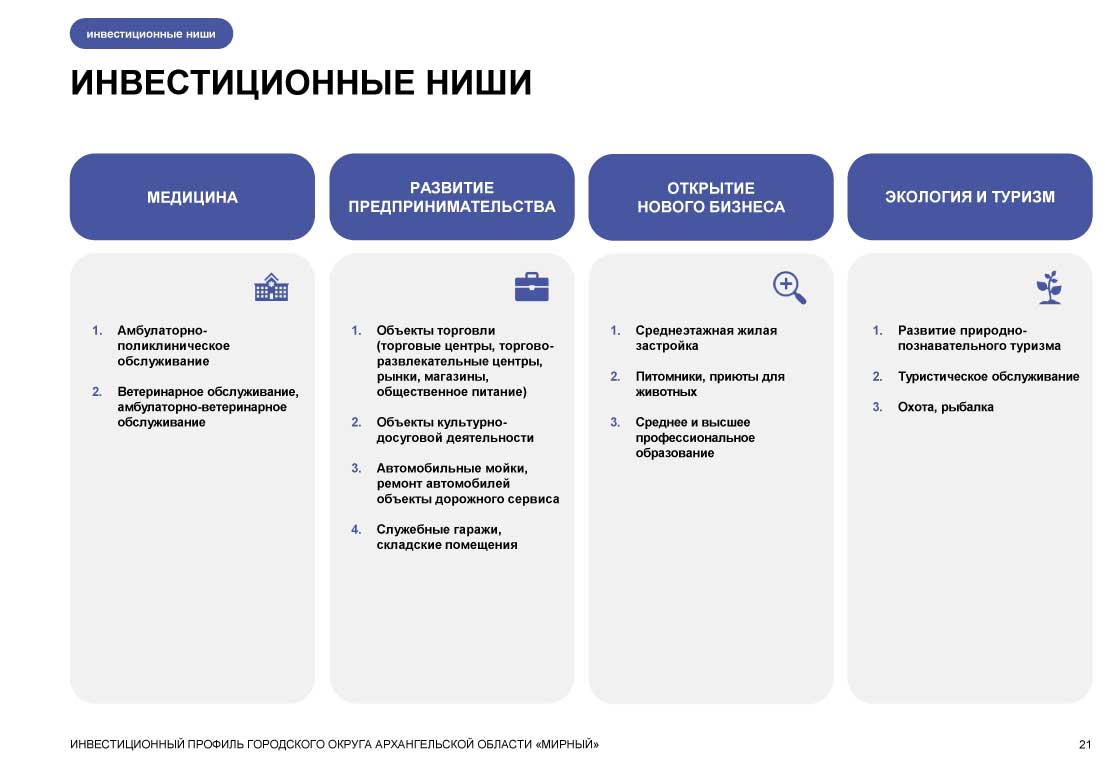 инвестиционные ниши

ИНВЕСТИЦИОННЫЕ НИШИ

МЕДИЦИНА

1. Амбулаторно-поликлиническое обслуживание

2. Ветеринарное обслуживание, амбулаторно-ветеринарное обслуживание

РАЗВИТИЕ ПРЕДПРИНИМАТЕЛЬСТВА

1. Объекты торговли (торговые центры, торгово-развлекательные центры, рынки, магазины, общественное питание)

2. Объекты культурно-досуговой деятельности

3. Автомобильные мойки, ремонт автомобилей объекты дорожного сервиса

4. Служебные гаражи, складские помещения

ОТКРЫТИЕ НОВОГО БИЗНЕСА

1. Среднеэтажная жилая застройка

2. Питомники, приюты для животных

3. Среднее и высшее профессиональное образование

ЭКОЛОГИЯ И ТУРИЗМ

1. Развитие природно-познавательного туризма

2. Туристическое обслуживание

3. Охота, рыбалка

ИНВЕСТИЦИОННЫЙ ПРОФИЛЬ ГОРОДСКОГО ОКРУГА АРХАНГЕЛЬСКОЙ ОБЛАСТИ «МИРНЫЙ»

21